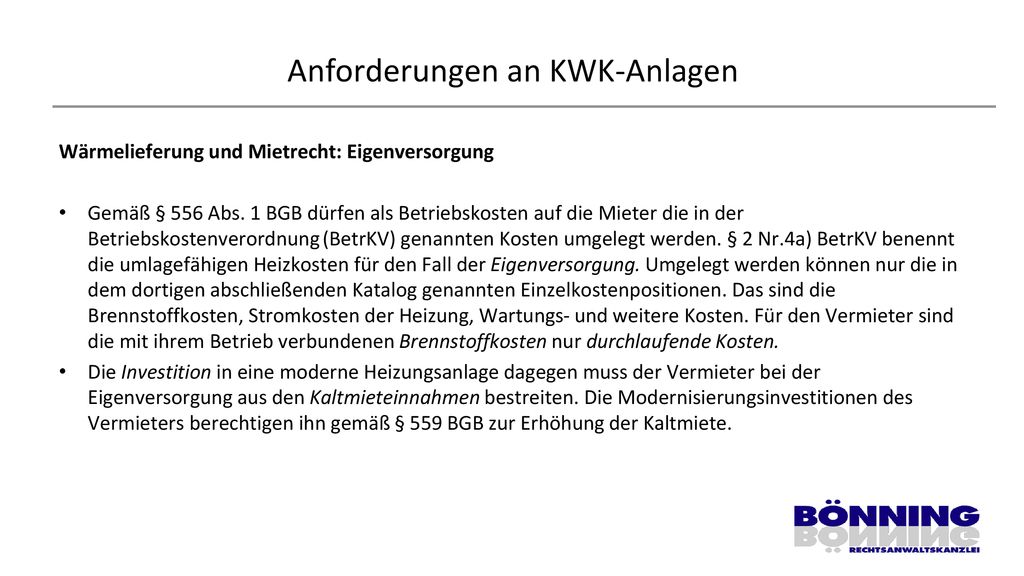 Anforderungen an KWK-Anlagen

Wärmelieferung und Mietrecht: Eigenversorgung

• Gemäß § 556 Abs. 1 BGB dürfen als Betriebskosten auf die Mieter die in der Betriebskostenverordnung (BetrKV) genannten Kosten umgelegt werden. § 2 Nr.4a) BetrKV benennt die umlagefähigen Heizkosten für den Fall der Eigenversorgung. Umgelegt werden können nur die in dem dortigen abschließenden Katalog genannten Einzelkostenpositionen. Das sind die Brennstoffkosten, Stromkosten der Heizung, Wartungs- und weitere Kosten. Für den Vermieter sind die mit ihrem Betrieb verbundenen Brennstoffkosten nur durchlaufende Kosten.
• Die Investition in eine moderne Heizungsanlage dagegen muss der Vermieter bei der Eigenversorgung aus den Kaltmieteinnahmen bestreiten. Die Modernisierungsinvestitionen des Vermieters berechtigen ihn gemäß § 559 BGB zur Erhöhung der Kaltmiete.

BÖNNING
RECHTSANWALTSKANZLEI